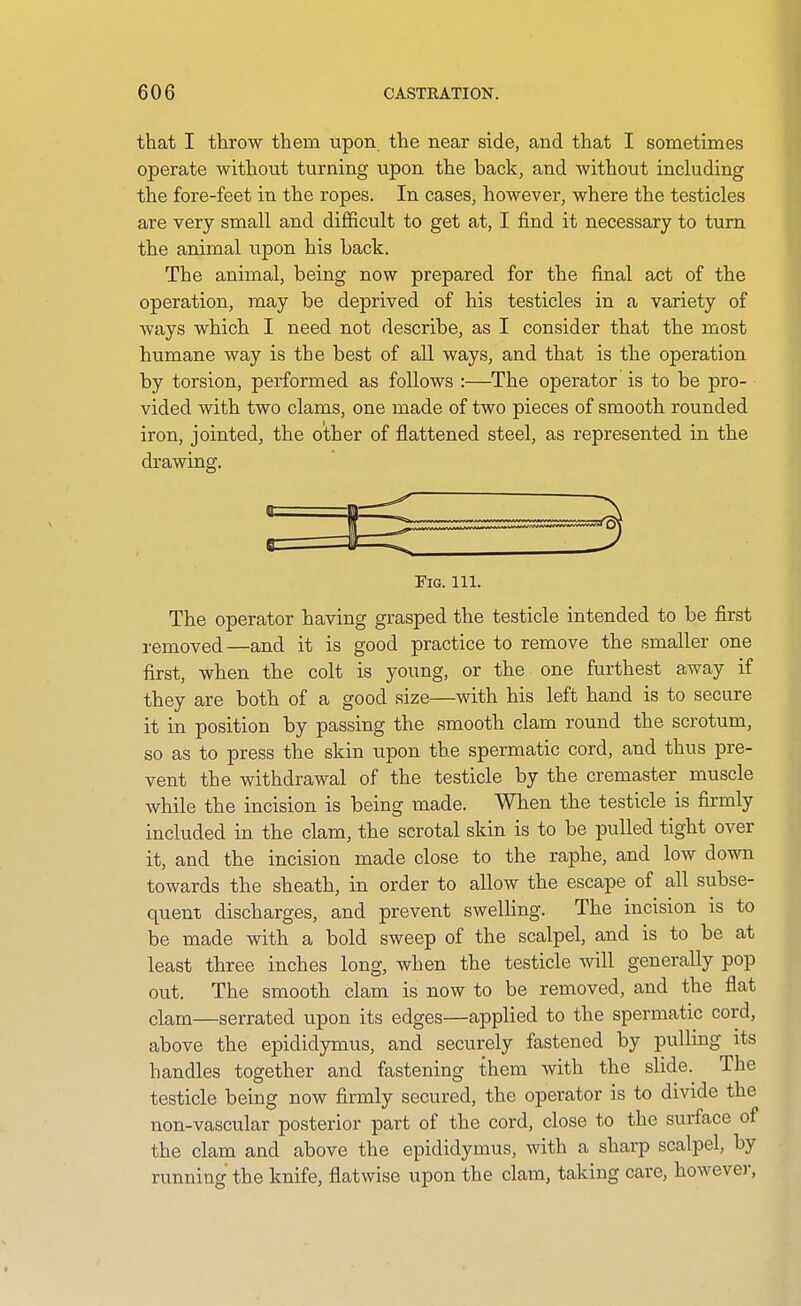 606 CASTRATION.

that I throw them upon the near side, and that I sometimes operate without turning upon the back, and without including the fore-feet in the ropes. In cases, however, where the testicles are very small and difficult to get at, I find it necessary to turn the animal upon his back.

The animal, being now prepared for the final act of the operation, may be deprived of his testicles in a variety of ways which I need not describe, as I consider that the most humane way is the best of all ways, and that is the operation by torsion, performed as follows :—The operator is to be provided with two clams, one made of two pieces of smooth rounded iron, jointed, the other of flattened steel, as represented in the drawing.

Fig. 111.

The operator having grasped the testicle intended to be first removed—and it is good practice to remove the smaller one first, when the colt is young, or the one furthest away if they are both of a good size—with his left hand is to secure it in position by passing the smooth clam round the scrotum, so as to press the skin upon the spermatic cord, and thus prevent the withdrawal of the testicle by the cremaster muscle while the incision is being made. When the testicle is firmly included in the clam, the scrotal skin is to be pulled tight over it, and the incision made close to the raphe, and low down towards the sheath, in order to allow the escape of all subsequent discharges, and prevent swelling. The incision is to be made with a bold sweep of the scalpel, and is to be at least three inches long, when the testicle will generally pop out. The smooth clam is now to be removed, and the flat clam—serrated upon its edges—applied to the spermatic cord, above the epididymus, and securely fastened by pulling its handles together and fastening them with the slide. The testicle being now firmly secured, the operator is to divide the non-vascular posterior part of the cord, close to the surface of the clam and above the epididymus, with a sharp scalpel, by running the knife, flatwise upon the clam, taking care, however,